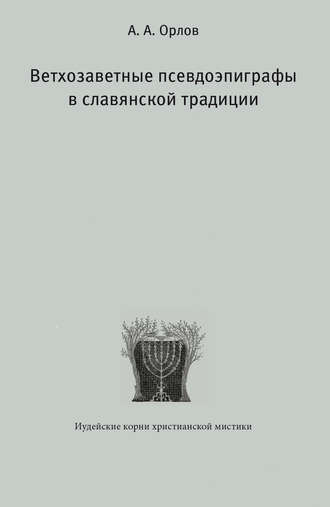 А. А. Орлов

Ветхозаветные псевдоэпиграфы в славянской традиции

Иудейские корни христианской мистики